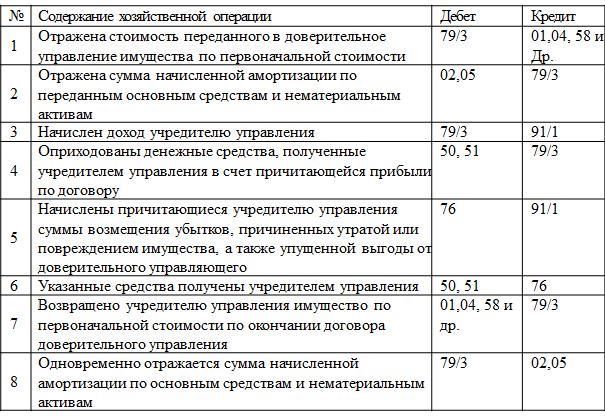 | № | Содержание хозяйственной операции | Дебет | Кредит |
|---|---|---|---|
| 1 | Отражена стоимость переданного в доверительное управление имущества по первоначальной стоимости | 79/3 | 01,04, 58 и Др. |
| 2 | Отражена сумма начисленной амортизации по переданным основным средствам и нематериальным активам | 02,05 | 79/3 |
| 3 | Начислен доход учредителю управления | 79/3 | 91/1 |
| 4 | Оприходованы денежные средства, полученные учредителем управления в счет причитающейся прибыли по договору | 50, 51 | 79/3 |
| 5 | Начислены причитающиеся учредителю управления суммы возмещения убытков, причиненных утратой или повреждением имущества, а также упущенной выгоды от доверительного управляющего | 76 | 91/1 |
| 6 | Указанные средства получены учредителем управления | 50, 51 | 76 |
| 7 | Возвращено учредителю управления имущество по первоначальной стоимости по окончании договора доверительного управления | 01,04, 58 и др. | 79/3 |
| 8 | Одновременно отражается сумма начисленной амортизации по основным средствам и нематериальным активам | 79/3 | 02,05 |